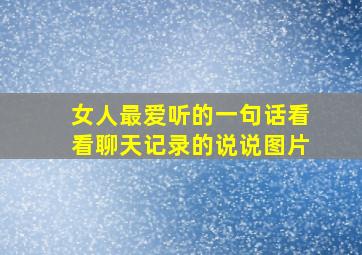 女人最爱听的一句话看看聊天记录的说说图片